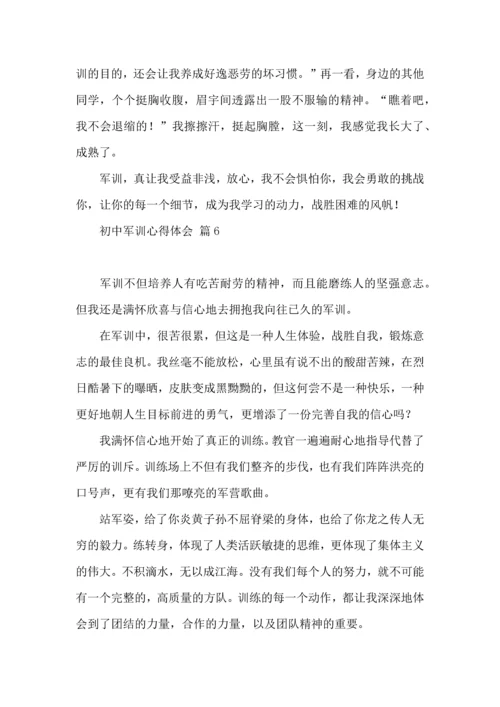 训的目的，还会让我养成好逸恶劳的坏习惯。”再一看，身边的其他同学，个个挺胸收腹，眉宇间透露出一股不服输的精神。“瞧着吧，我不会退缩的！”我擦擦汗，挺起胸膛，这一刻，我感觉我长大了、成熟了。

军训，真让我受益非浅，放心，我不会惧怕你，我会勇敢的挑战你，让你的每一个细节，成为我学习的动力，战胜困难的风帆！

初中军训心得体会 篇6

军训不但培养人有吃苦耐劳的精神，而且能磨练人的坚强意志。但我还是满怀欣喜与信心地去拥抱我向往已久的军训。

在军训中，很苦很累，但这是一种人生体验，战胜自我，锻炼意志的最佳良机。我丝毫不能放松，心里虽有说不出的酸甜苦辣，在烈日酷暑下的曝晒，皮肤变成黑黝黝的，但这何尝不是一种快乐，一种更好地朝人生目标前进的勇气，更增添了一份完善自我的信心吗？

我满怀信心地开始了真正的训练。教官一遍遍耐心地指导代替了严厉的训斥。训练场上不但有我们整齐的步伐，也有我们阵阵洪亮的口号声，更有我们那嘹亮的军营歌曲。

站军姿，给了你炎黄子孙不屈脊梁的身体，也给了你龙之传人无穷的毅力。练转身，体现了人类活跃敏捷的思维，更体现了集体主义的伟大。不积滴水，无以成江海。没有我们每个人的努力，就不可能有一个完整的，高质量的方队。训练的每一个动作，都让我深深地体会到了团结的力量，合作的力量，以及团队精神的重要。